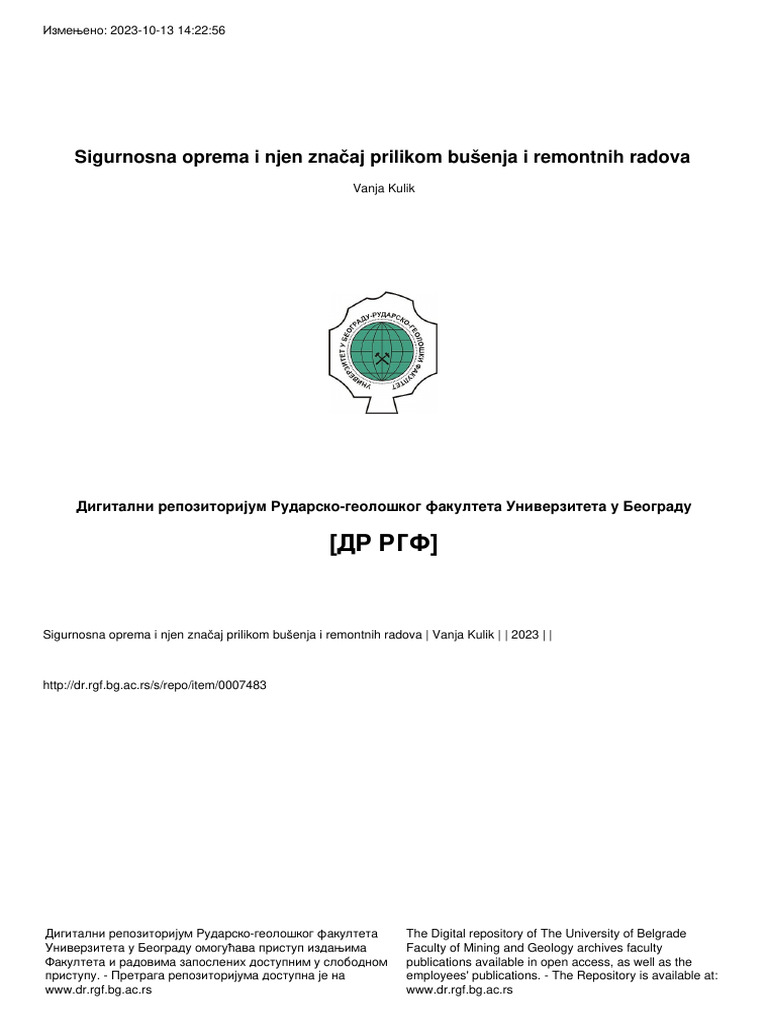 Измењено: 2023-10-13 14:22:56

Sigurnosna oprema i njen značaj prilikom bušenja i remontnih radova

Vanja Kulik

УНИВЕРЗИТЕТ У БЕОГРАДУ-РУДАРСКО-ГЕОЛОШКИ ФАКУЛТЕТ

Дигитални репозиторијум Рударско-геолошког факултета Универзитета у Београду

[ДР РГФ]

Sigurnosna oprema i njen značaj prilikom bušenja i remontnih radova | Vanja Kulik | | 2023 | |

http://dr.rgf.bg.ac.rs/s/repo/item/0007483

Дигитални репозиторијум Рударско-геолошког факултета Универзитета у Београду омогућава приступ издањима Факултета и радовима запослених доступним у слободном приступу. - Претрага репозиторијума доступна је на www.dr.rgf.bg.ac.rs

The Digital repository of The University of Belgrade Faculty of Mining and Geology archives faculty publications available in open access, as well as the employees' publications. - The Repository is available at: www.dr.rgf.bg.ac.rs